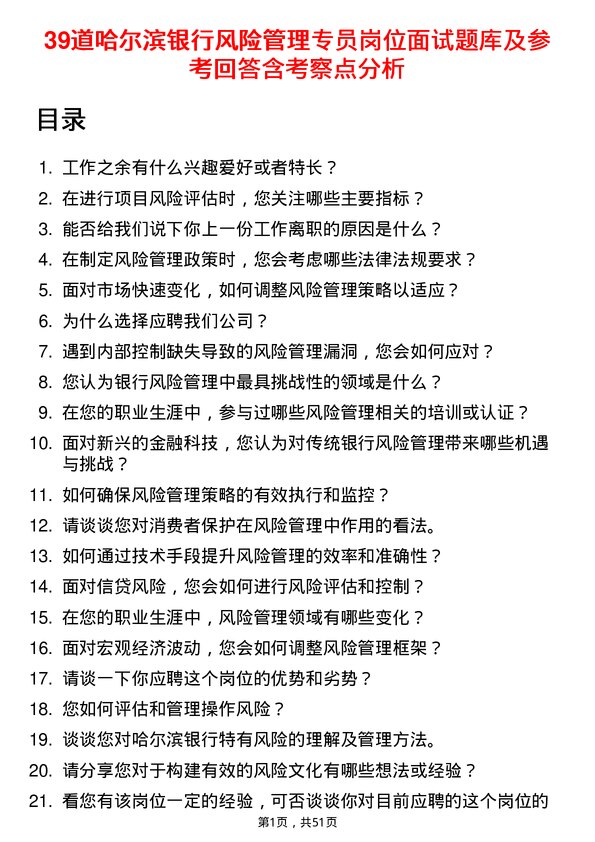 39道哈尔滨银行风险管理专员岗位面试题库及参考回答含考察点分析

目录

1. 工作之余有什么兴趣爱好或者特长？
2. 在进行项目风险评估时，您关注哪些主要指标？
3. 能否给我们说下你上一份工作离职的原因是什么？
4. 在制定风险管理政策时，您会考虑哪些法律法规要求？
5. 面对市场快速变化，如何调整风险管理策略以适应？
6. 为什么选择应聘我们公司？
7. 遇到内部控制缺失导致的风险管理漏洞，您会如何应对？
8. 您认为银行风险管理中最具挑战性的领域是什么？
9. 在您的职业生涯中，参与过哪些风险管理相关的培训或认证？
10. 面对新兴的金融科技，您认为对传统银行风险管理带来哪些机遇与挑战？
11. 如何确保风险管理策略的有效执行和监控？
12. 请谈谈您对消费者保护在风险管理中作用的看法。
13. 如何通过技术手段提升风险管理的效率和准确性？
14. 面对信贷风险，您会如何进行风险评估和控制？
15. 在您的职业生涯中，风险管理领域有哪些变化？
16. 面对宏观经济波动，您会如何调整风险管理框架？
17. 请谈一下你应聘这个岗位的优势和劣势？
18. 您如何评估和管理操作风险？
19. 谈谈您对哈尔滨银行特有风险的理解及管理方法。
20. 请分享您对于构建有效的风险文化有哪些想法或经验？
21. 看您有该岗位一定的经验，可否谈谈你对目前应聘的这个岗位的

第1页，共51页